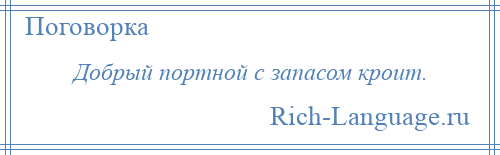 Поговорка

Добрый портной с запасом кроит.

Rich-Language.ru